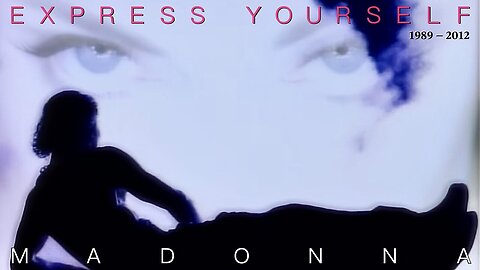 EXPRESS YOURSELF
1989 – 2012

MADONNA